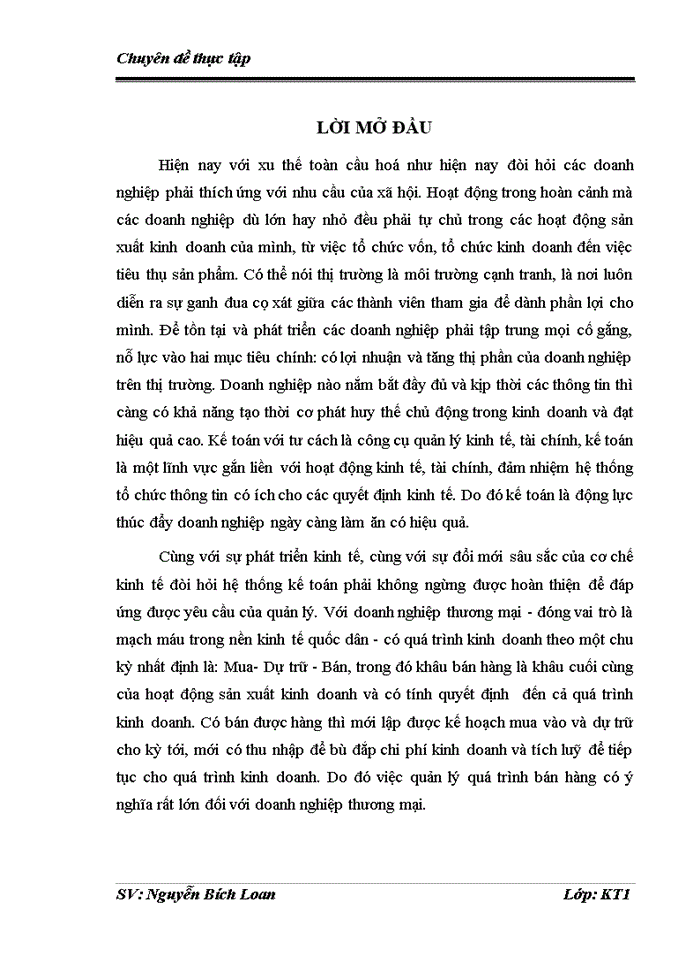 Chuyên đề thực tập

LỜI MỞ ĐẦU

Hiện nay với xu thế toàn cầu hoá như hiện nay đòi hỏi các doanh nghiệp phải thích ứng với nhu cầu của xã hội. Hoạt động trong hoàn cảnh mà các doanh nghiệp dù lớn hay nhỏ đều phải tự chủ trong các hoạt động sản xuất kinh doanh của mình, từ việc tổ chức vốn, tổ chức kinh doanh đến việc tiêu thụ sản phẩm. Có thể nói thị trường là môi trường cạnh tranh, là nơi luôn diễn ra sự ganh đua cọ xát giữa các thành viên tham gia để dành phần lợi cho mình. Để tồn tại và phát triển các doanh nghiệp phải tập trung mọi cố gắng, nỗ lực vào hai mục tiêu chính: có lợi nhuận và tăng thị phần của doanh nghiệp trên thị trường. Doanh nghiệp nào nắm bắt đầy đủ và kịp thời các thông tin thì càng có khả năng tạo thời cơ phát huy thế chủ động trong kinh doanh và đạt hiệu quả cao. Kế toán với tư cách là công cụ quản lý kinh tế, tài chính, kế toán là một lĩnh vực gắn liền với hoạt động kinh tế, tài chính, đảm nhiệm hệ thống tổ chức thông tin có ích cho các quyết định kinh tế. Do đó kế toán là động lực thúc đẩy doanh nghiệp ngày càng làm ăn có hiệu quả.

Cùng với sự phát triển kinh tế, cùng với sự đổi mới sâu sắc của cơ chế kinh tế đòi hỏi hệ thống kế toán phải không ngừng được hoàn thiện để đáp ứng được yêu cầu của quản lý. Với doanh nghiệp thương mại - đóng vai trò là mạch máu trong nền kinh tế quốc dân - có quá trình kinh doanh theo một chu kỳ nhất định là: Mua- Dự trữ - Bán, trong đó khâu bán hàng là khâu cuối cùng của hoạt động sản xuất kinh doanh và có tính quyết định đến cả quá trình kinh doanh. Có bán được hàng thì mới lập được kế hoạch mua vào và dự trữ cho kỳ tới, mới có thu nhập để bù đắp chi phí kinh doanh và tích luỹ để tiếp tục cho quá trình kinh doanh. Do đó việc quản lý quá trình bán hàng có ý nghĩa rất lớn đối với doanh nghiệp thương mại.

SV: Nguyễn Bích Loan	Lớp: KT1